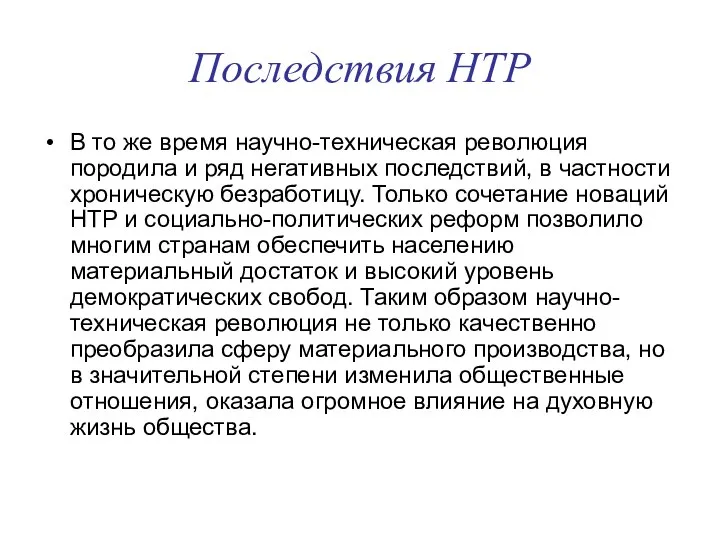 Последствия НТР

• В то же время научно-техническая революция породила и ряд негативных последствий, в частности хроническую безработицу. Только сочетание новаций НТР и социально-политических реформ позволило многим странам обеспечить населению материальный достаток и высокий уровень демократических свобод. Таким образом научно-техническая революция не только качественно преобразила сферу материального производства, но в значительной степени изменила общественные отношения, оказала огромное влияние на духовную жизнь общества.